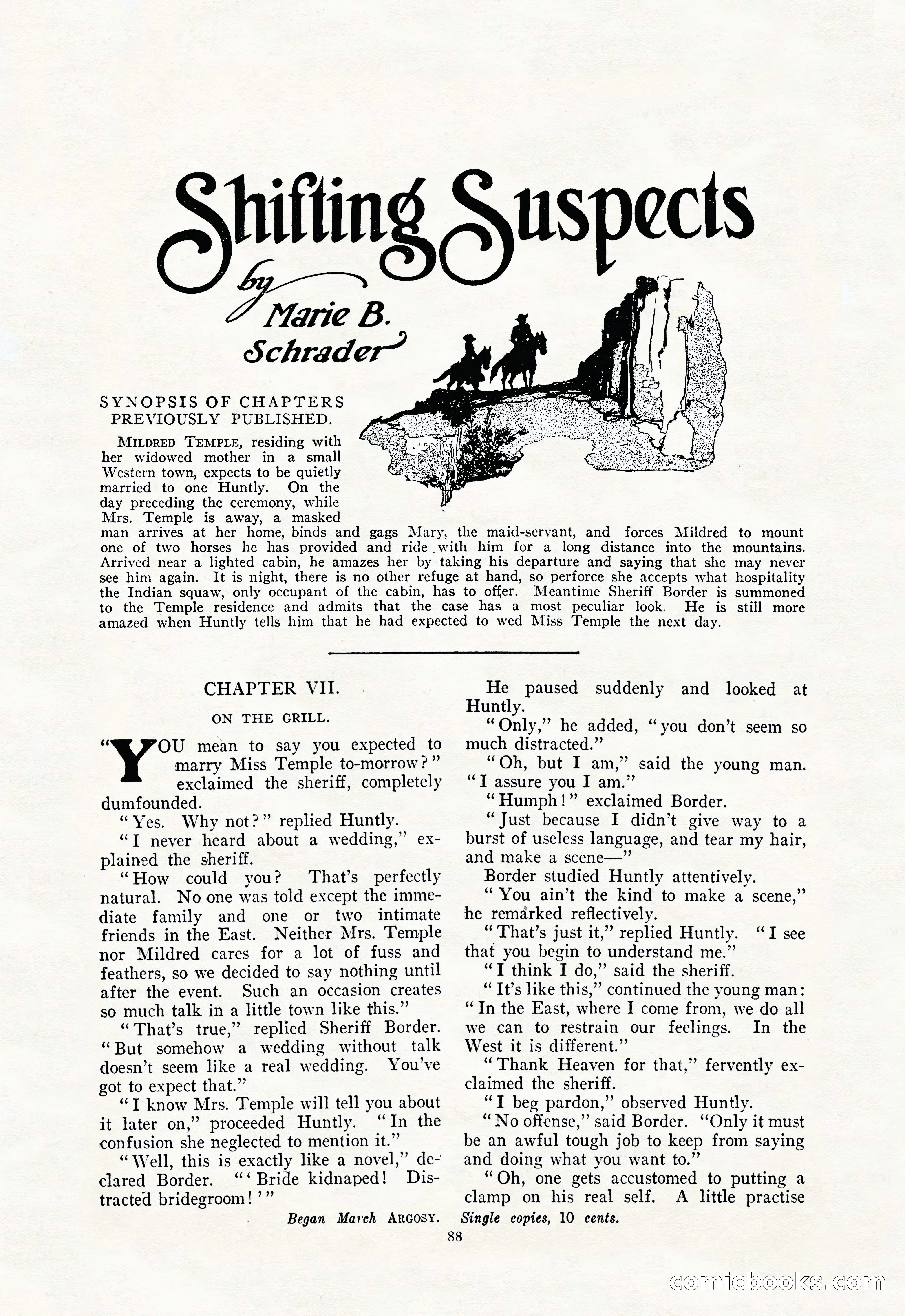 Shifting Suspects

by Marie B. Schrader

SYNOPSIS OF CHAPTERS PREVIOUSLY PUBLISHED.

MILDRED TEMPLE, residing with her widowed mother in a small Western town, expects to be quietly married to one Huntly. On the day preceding the ceremony, while Mrs. Temple is away, a masked man arrives at her home, binds and gags Mary, the maid-servant, and forces Mildred to mount one of two horses he has provided and ride with him for a long distance into the mountains. Arrived near a lighted cabin, he amazes her by taking his departure and saying that she may never see him again. It is night, there is no other refuge at hand, so perforce she accepts what hospitality the Indian squaw, only occupant of the cabin, has to offer. Meantime Sheriff Border is summoned to the Temple residence and admits that the case has a most peculiar look. He is still more amazed when Huntly tells him that he had expected to wed Miss Temple the next day.

CHAPTER VII.

ON THE GRILL.

"YOU mean to say you expected to marry Miss Temple to-morrow?" exclaimed the sheriff, completely dumfounded.

"Yes. Why not?" replied Huntly.

"I never heard about a wedding," explained the sheriff.

"How could you? That's perfectly natural. No one was told except the immediate family and one or two intimate friends in the East. Neither Mrs. Temple nor Mildred cares for a lot of fuss and feathers, so we decided to say nothing until after the event. Such an occasion creates so much talk in a little town like this."

"That's true," replied Sheriff Border. "But somehow a wedding without talk doesn't seem like a real wedding. You've got to expect that."

"I know Mrs. Temple will tell you about it later on," proceeded Huntly. "In the confusion she neglected to mention it."

"Well, this is exactly like a novel," declared Border. "'Bride kidnaped! Distracted bridegroom!'"

He paused suddenly and looked at Huntly.

"Only," he added, "you don't seem so much distracted."

"Oh, but I am," said the young man. "I assure you I am."

"Humph!" exclaimed Border.

"Just because I didn't give way to a burst of useless language, and tear my hair, and make a scene—"

Border studied Huntly attentively.

"You ain't the kind to make a scene," he remarked reflectively.

"That's just it," replied Huntly. "I see that you begin to understand me."

"I think I do," said the sheriff.

"It's like this," continued the young man: "In the East, where I come from, we do all we can to restrain our feelings. In the West it is different."

"Thank Heaven for that," fervently exclaimed the sheriff.

"I beg pardon," observed Huntly.

"No offense," said Border. "Only it must be an awful tough job to keep from saying and doing what you want to."

"Oh, one gets accustomed to putting a clamp on his real self. A little practise

Began March ARGOSY. Single copies, 10 cents.

88

comicbooks.com